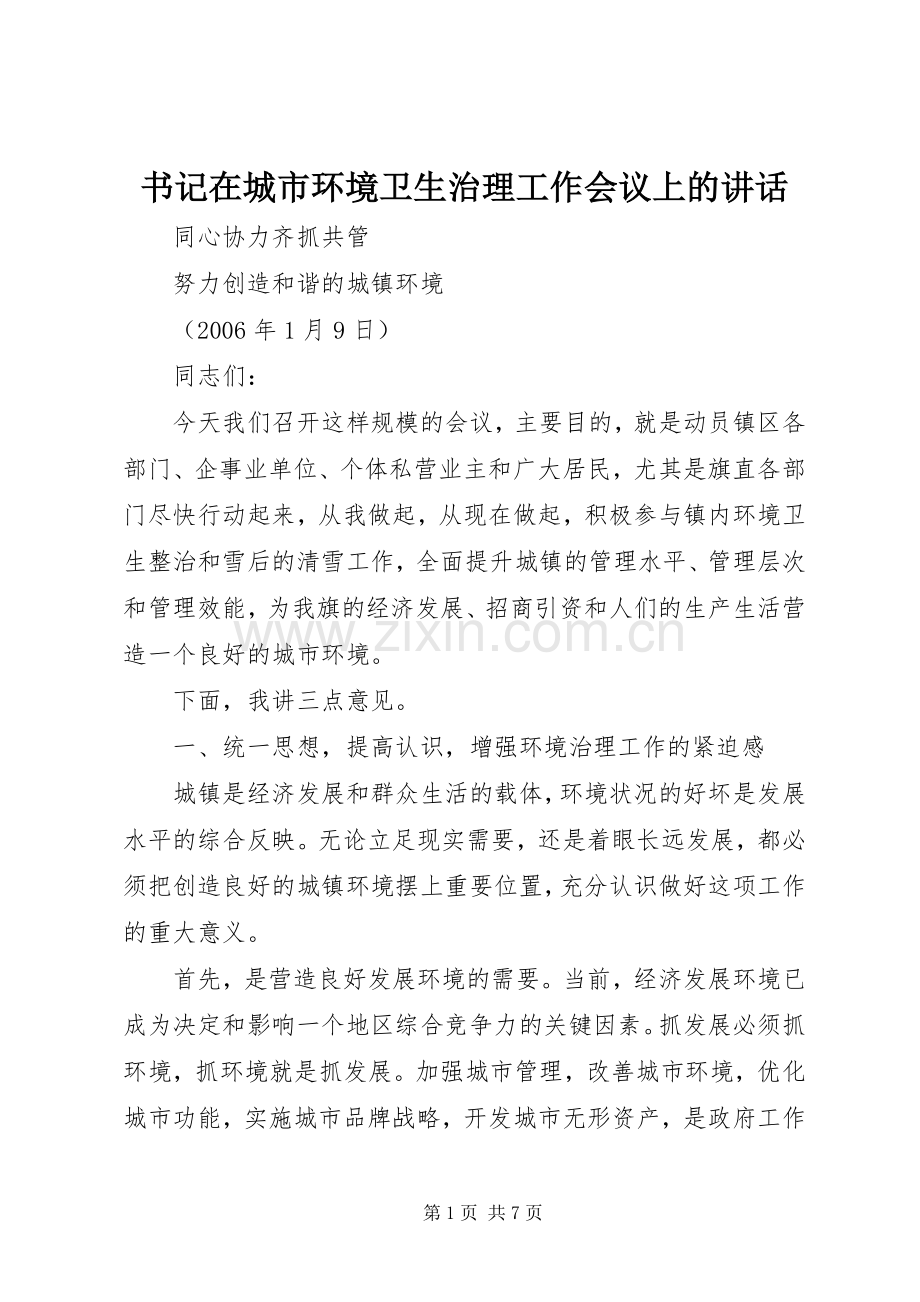 书记在城市环境卫生治理工作会议上的讲话

同心协力齐抓共管

努力创造和谐的城镇环境

（2006 年 1 月 9 日）

同志们：

今天我们召开这样规模的会议，主要目的，就是动员镇区各部门、企事业单位、个体私营业主和广大居民，尤其是旗直各部门尽快行动起来，从我做起，从现在做起，积极参与镇内环境卫生整治和雪后的清雪工作，全面提升城镇的管理水平、管理层次和管理效能，为我旗的经济发展、招商引资和人们的生产生活营造一个良好的城市环境。

www.zixin.com.cn

下面，我讲三点意见。

一、统一思想，提高认识，增强环境治理工作的紧迫感

城镇是经济发展和群众生活的载体，环境状况的好坏是发展水平的综合反映。无论立足现实需要，还是着眼长远发展，都必须把创造良好的城镇环境摆上重要位置，充分认识做好这项工作的重大意义。

首先，是营造良好发展环境的需要。当前，经济发展环境已成为决定和影响一个地区综合竞争力的关键因素。抓发展必须抓环境，抓环境就是抓发展。加强城市管理，改善城市环境，优化城市功能，实施城市品牌战略，开发城市无形资产，是政府工作

第 1 页 共 7 页